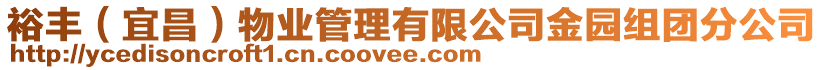 裕丰（宜昌）物业管理有限公司金园组团分公司
http://ycedisoncroft1.cn.coovee.com